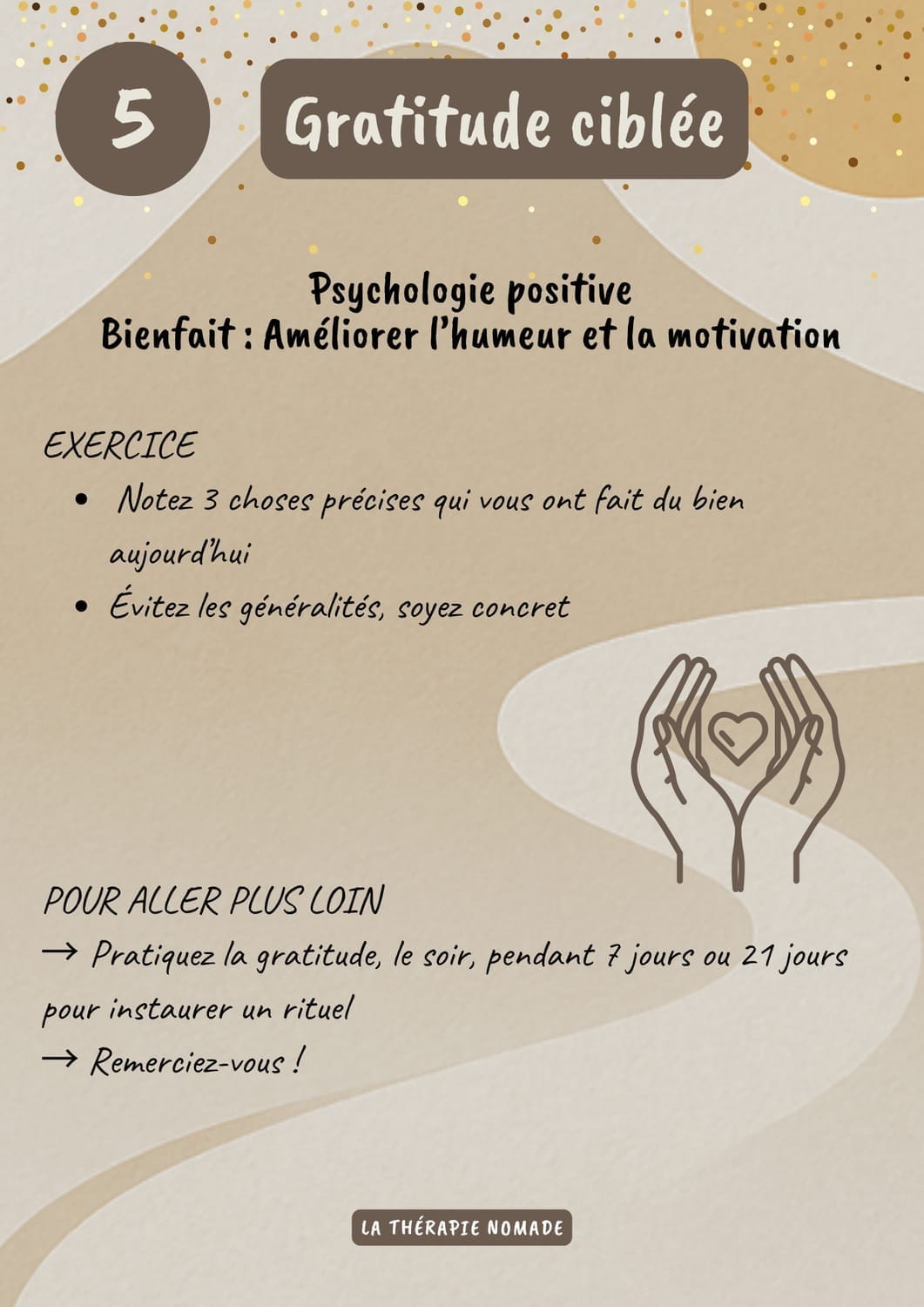 5

Gratitude ciblée

Psychologie positive
Bienfait : Améliorer l'humeur et la motivation

EXERCICE

• Notez 3 choses précises qui vous ont fait du bien aujourd'hui
• Évitez les généralités, soyez concret

POUR ALLER PLUS LOIN

→ Pratiquez la gratitude, le soir, pendant 7 jours ou 21 jours pour instaurer un rituel
→ Remerciez-vous !

LA THÉRAPIE NOMADE